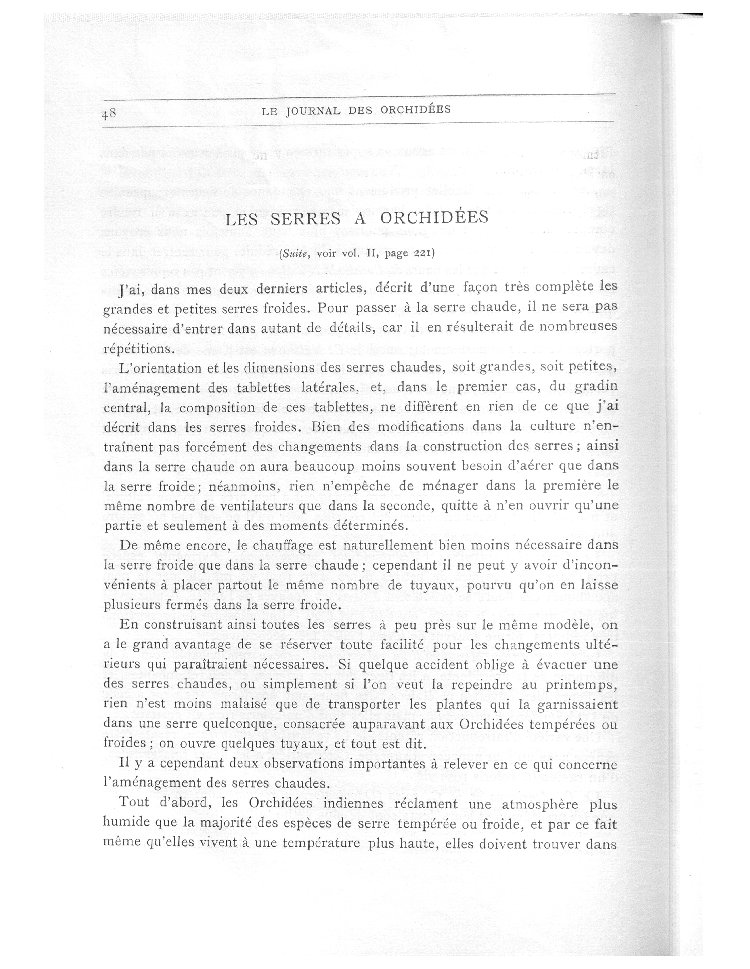 48 LE JOURNAL DES ORCHIDÉES

LES SERRES A ORCHIDÉES

(Suite, voir vol. II, page 221)

J'ai, dans mes deux derniers articles, décrit d'une façon très complète les grandes et petites serres froides. Pour passer à la serre chaude, il ne sera pas nécessaire d'entrer dans autant de détails, car il en résulterait de nombreuses répétitions.

L'orientation et les dimensions des serres chaudes, soit grandes, soit petites, l'aménagement des tablettes latérales, et, dans le premier cas, du gradin central, la composition de ces tablettes, ne diffèrent en rien de ce que j'ai décrit dans les serres froides. Bien des modifications dans la culture n'entraînent pas forcément des changements dans la construction des serres; ainsi dans la serre chaude on aura beaucoup moins souvent besoin d'aérer que dans la serre froide; néanmoins, rien n'empêche de ménager dans la première le même nombre de ventilateurs que dans la seconde, quitte à n'en ouvrir qu'une partie et seulement à des moments déterminés.

De même encore, le chauffage est naturellement bien moins nécessaire dans la serre froide que dans la serre chaude; cependant il ne peut y avoir d'inconvénients à placer partout le même nombre de tuyaux, pourvu qu'on en laisse plusieurs fermés dans la serre froide.

En construisant ainsi toutes les serres à peu près sur le même modèle, on a le grand avantage de se réserver toute facilité pour les changements ultérieurs qui paraîtraient nécessaires. Si quelque accident oblige à évacuer une des serres chaudes, ou simplement si l'on veut la repeindre au printemps, rien n'est moins malaisé que de transporter les plantes qui la garnissaient dans une serre quelconque, consacrée auparavant aux Orchidées tempérées ou froides; on ouvre quelques tuyaux, et tout est dit.

Il y a cependant deux observations importantes à relever en ce qui concerne l'aménagement des serres chaudes.

Tout d'abord, les Orchidées indiennes réclament une atmosphère plus humide que la majorité des espèces de serre tempérée ou froide, et par ce fait même qu'elles vivent à une température plus haute, elles doivent trouver dans